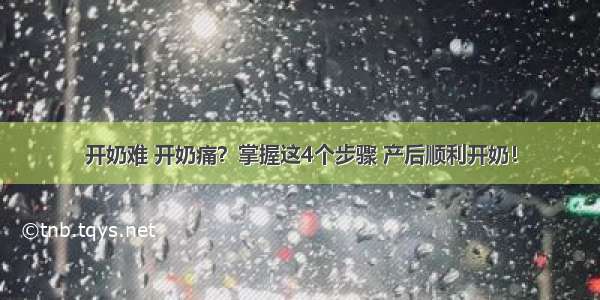 开奶难 开奶痛？掌握这4个步骤 产后顺利开奶！

©tnb.tqys.net